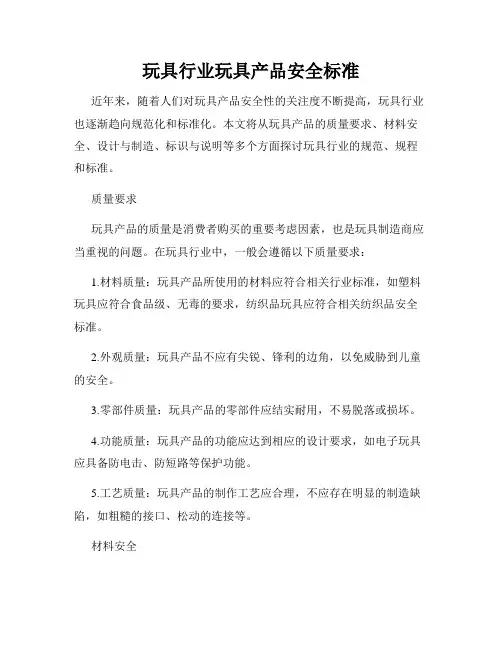 玩具行业玩具产品安全标准

近年来，随着人们对玩具产品安全性的关注度不断提高，玩具行业也逐渐趋向规范化和标准化。本文将从玩具产品的质量要求、材料安全、设计与制造、标识与说明等多个方面探讨玩具行业的规范、规程和标准。

质量要求

玩具产品的质量是消费者购买的重要考虑因素，也是玩具制造商应当重视的问题。在玩具行业中，一般会遵循以下质量要求：

1.材料质量：玩具产品所使用的材料应符合相关行业标准，如塑料玩具应符合食品级、无毒的要求，纺织品玩具应符合相关纺织品安全标准。

2.外观质量：玩具产品不应有尖锐、锋利的边角，以免威胁到儿童的安全。

3.零部件质量：玩具产品的零部件应结实耐用，不易脱落或损坏。

4.功能质量：玩具产品的功能应达到相应的设计要求，如电子玩具应具备防电击、防短路等保护功能。

5.工艺质量：玩具产品的制作工艺应合理，不应存在明显的制造缺陷，如粗糙的接口、松动的连接等。

材料安全